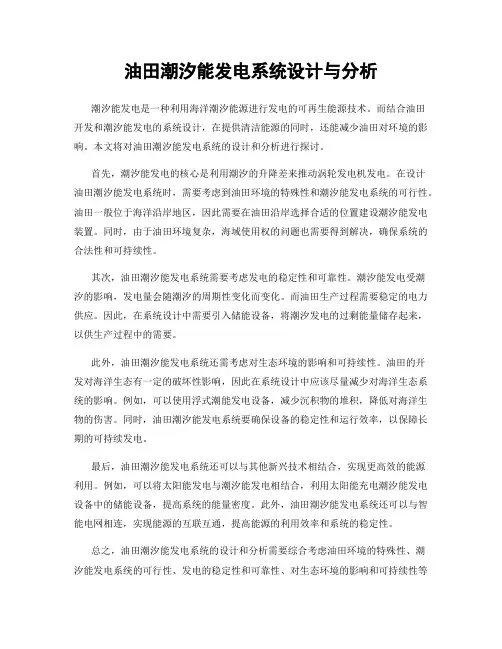 油田潮汐能发电系统设计与分析

潮汐能发电是一种利用海洋潮汐能源进行发电的可再生能源技术。而结合油田开发和潮汐能发电的系统设计，在提供清洁能源的同时，还能减少油田对环境的影响。本文将对油田潮汐能发电系统的设计和分析进行探讨。

首先，潮汐能发电的核心是利用潮汐的升降差来推动涡轮发电机发电。在设计油田潮汐能发电系统时，需要考虑到油田环境的特殊性和潮汐能发电系统的可行性。油田一般位于海洋沿岸地区，因此需要在油田沿岸选择合适的位置建设潮汐能发电装置。同时，由于油田环境复杂，海域使用权的问题也需要得到解决，确保系统的合法性和可持续性。

其次，油田潮汐能发电系统需要考虑发电的稳定性和可靠性。潮汐能发电受潮汐的影响，发电量会随潮汐的周期性变化而变化。而油田生产过程需要稳定的电力供应。因此，在系统设计中需要引入储能设备，将潮汐发电的过剩能量储存起来，以供生产过程中的需要。

此外，油田潮汐能发电系统还需考虑对生态环境的影响和可持续性。油田的开发对海洋生态有一定的破坏性影响，因此在系统设计中应该尽量减少对海洋生态系统的影响。例如，可以使用浮式潮能发电设备，减少沉积物的堆积，降低对海洋生物的伤害。同时，油田潮汐能发电系统要确保设备的稳定性和运行效率，以保障长期的可持续发电。

最后，油田潮汐能发电系统还可以与其他新兴技术相结合，实现更高效的能源利用。例如，可以将太阳能发电与潮汐能发电相结合，利用太阳能充电潮汐能发电设备中的储能设备，提高系统的能量密度。此外，油田潮汐能发电系统还可以与智能电网相连，实现能源的互联互通，提高能源的利用效率和系统的稳定性。

总之，油田潮汐能发电系统的设计和分析需要综合考虑油田环境的特殊性、潮汐能发电系统的可行性、发电的稳定性和可靠性、对生态环境的影响和可持续性等